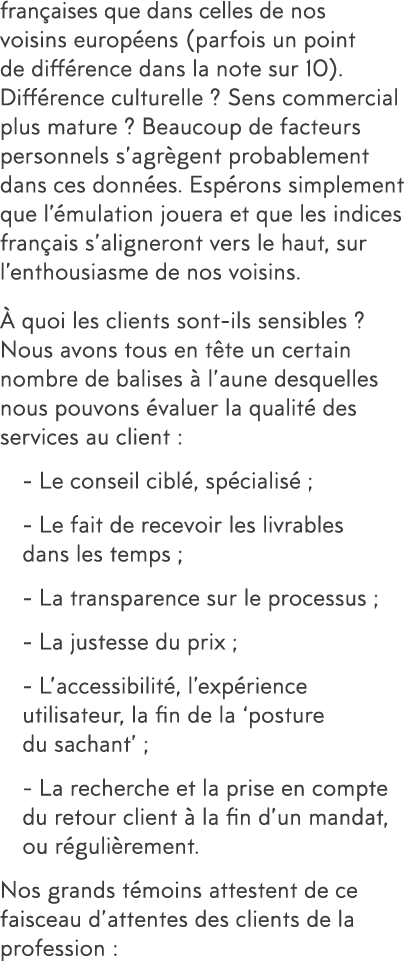 françaises que dans celles de nos voisins européens (parfois un point de différence dans la note sur 10). Différence culturelle ? Sens commercial plus mature ? Beaucoup de facteurs personnels s'agrègent probablement dans ces données. Espérons simplement que l'émulation jouera et que les indices français s'aligneront vers le haut, sur l'enthousiasme de nos voisins.

À quoi les clients sont-ils sensibles ? Nous avons tous en tête un certain nombre de balises à l'aune desquelles nous pouvons évaluer la qualité des services au client :

- Le conseil ciblé, spécialisé ;

- Le fait de recevoir les livrables dans les temps ;

- La transparence sur le processus ;

- La justesse du prix ;

- L'accessibilité, l'expérience utilisateur, la fin de la 'posture du sachant' ;

- La recherche et la prise en compte du retour client à la fin d'un mandat, ou régulièrement.

Nos grands témoins attestent de ce faisceau d'attentes des clients de la profession :